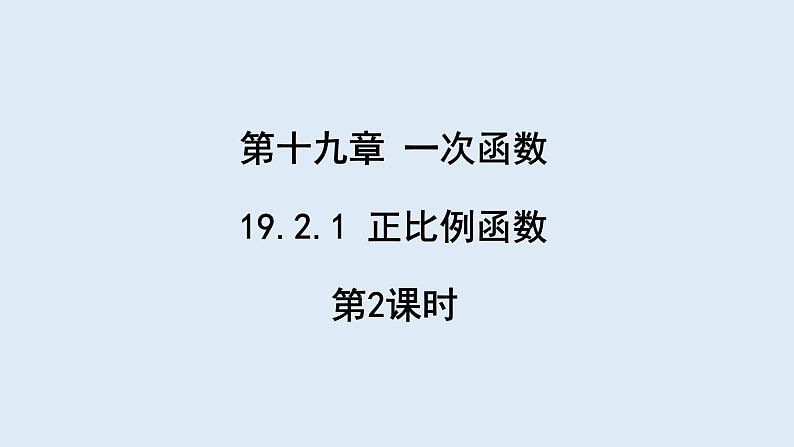 第十九章 一次函数

19.2.1 正比例函数

第2课时